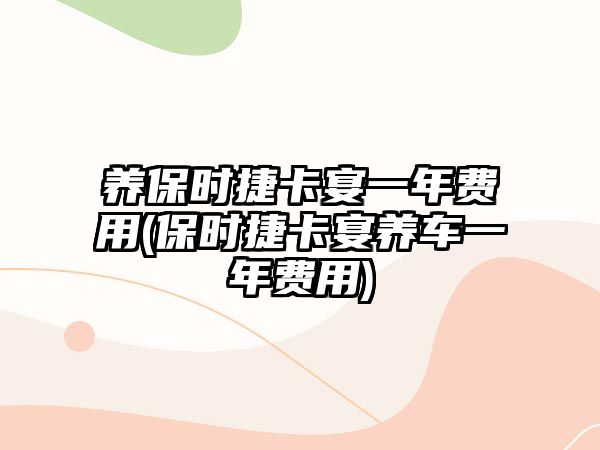 养保时捷卡宴一年费用(保时捷卡宴养车一年费用)